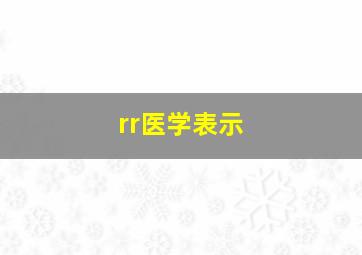 rr医学表示